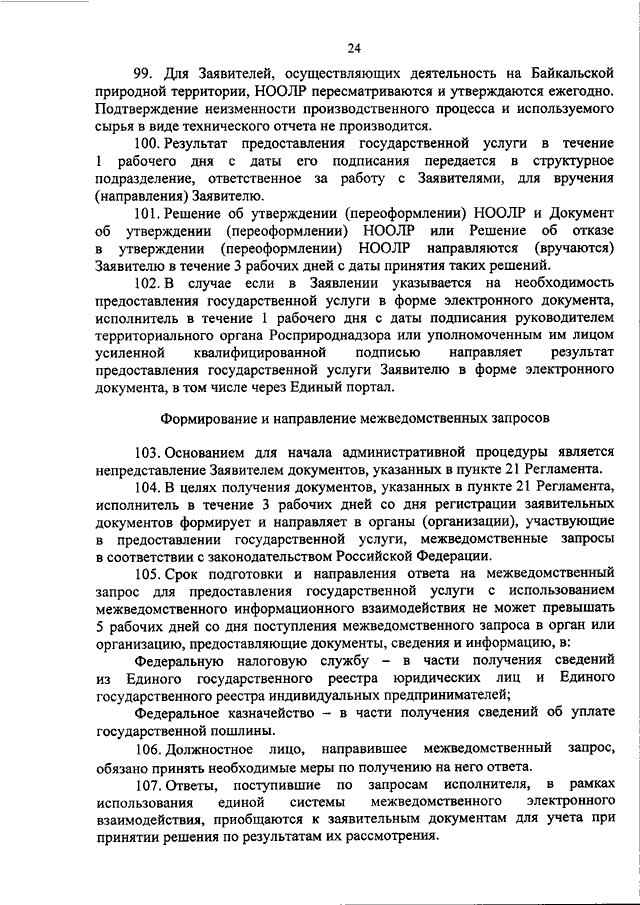 24

99. Для Заявителей, осуществляющих деятельность на Байкальской природной территории, НООЛР пересматриваются и утверждаются ежегодно. Подтверждение неизменности производственного процесса и используемого сырья в виде технического отчета не производится.

100. Результат предоставления государственной услуги в течение 1 рабочего дня с даты его подписания передается в структурное подразделение, ответственное за работу с Заявителями, для вручения (направления) Заявителю.

101. Решение об утверждении (переоформлении) НООЛР и Документ об утверждении (переоформлении) НООЛР или Решение об отказе в утверждении (переоформлении) НООЛР направляются (вручаются) Заявителю в течение 3 рабочих дней с даты принятия таких решений.

102. В случае если в Заявлении указывается на необходимость предоставления государственной услуги в форме электронного документа, исполнитель в течение 1 рабочего дня с даты подписания руководителем территориального органа Росприроднадзора или уполномоченным им лицом усиленной квалифицированной подписью направляет результат предоставления государственной услуги Заявителю в форме электронного документа, в том числе через Единый портал.

Формирование и направление межведомственных запросов

103. Основанием для начала административной процедуры является непредставление Заявителем документов, указанных в пункте 21 Регламента.

104. В целях получения документов, указанных в пункте 21 Регламента, исполнитель в течение 3 рабочих дней со дня регистрации заявительных документов формирует и направляет в органы (организации), участвующие в предоставлении государственной услуги, межведомственные запросы в соответствии с законодательством Российской Федерации.

105. Срок подготовки и направления ответа на межведомственный запрос для предоставления государственной услуги с использованием межведомственного информационного взаимодействия не может превышать 5 рабочих дней со дня поступления межведомственного запроса в орган или организацию, предоставляющие документы, сведения и информацию, в:

Федеральную налоговую службу – в части получения сведений из Единого государственного реестра юридических лиц и Единого государственного реестра индивидуальных предпринимателей;

Федеральное казначейство – в части получения сведений об уплате государственной пошлины.

106. Должностное лицо, направившее межведомственный запрос, обязано принять необходимые меры по получению на него ответа.

107. Ответы, поступившие по запросам исполнителя, в рамках использования единой системы межведомственного электронного взаимодействия, приобщаются к заявительным документам для учета при принятии решения по результатам их рассмотрения.